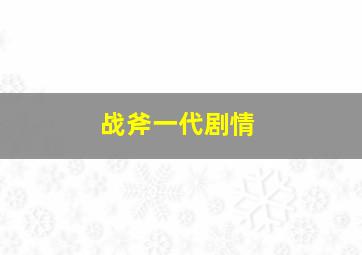 战斧一代剧情